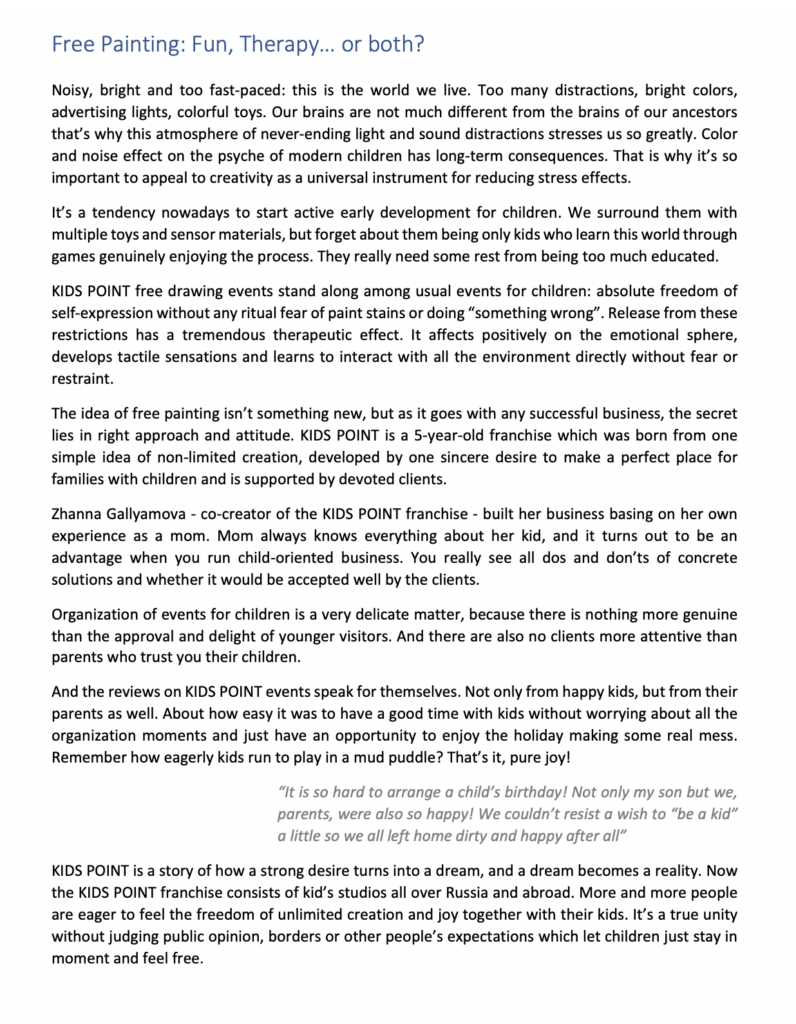 Free Painting: Fun, Therapy… or both?

Noisy, bright and too fast-paced: this is the world we live. Too many distractions, bright colors, advertising lights, colorful toys. Our brains are not much different from the brains of our ancestors that's why this atmosphere of never-ending light and sound distractions stresses us so greatly. Color and noise effect on the psyche of modern children has long-term consequences. That is why it's so important to appeal to creativity as a universal instrument for reducing stress effects.

It's a tendency nowadays to start active early development for children. We surround them with multiple toys and sensor materials, but forget about them being only kids who learn this world through games genuinely enjoying the process. They really need some rest from being too much educated.

KIDS POINT free drawing events stand along among usual events for children: absolute freedom of self-expression without any ritual fear of paint stains or doing "something wrong". Release from these restrictions has a tremendous therapeutic effect. It affects positively on the emotional sphere, develops tactile sensations and learns to interact with all the environment directly without fear or restraint.

The idea of free painting isn't something new, but as it goes with any successful business, the secret lies in right approach and attitude. KIDS POINT is a 5-year-old franchise which was born from one simple idea of non-limited creation, developed by one sincere desire to make a perfect place for families with children and is supported by devoted clients.

Zhanna Gallyamova - co-creator of the KIDS POINT franchise - built her business basing on her own experience as a mom. Mom always knows everything about her kid, and it turns out to be an advantage when you run child-oriented business. You really see all dos and don'ts of concrete solutions and whether it would be accepted well by the clients.

Organization of events for children is a very delicate matter, because there is nothing more genuine than the approval and delight of younger visitors. And there are also no clients more attentive than parents who trust you their children.

And the reviews on KIDS POINT events speak for themselves. Not only from happy kids, but from their parents as well. About how easy it was to have a good time with kids without worrying about all the organization moments and just have an opportunity to enjoy the holiday making some real mess. Remember how eagerly kids run to play in a mud puddle? That's it, pure joy!

"It is so hard to arrange a child's birthday! Not only my son but we, parents, were also so happy! We couldn't resist a wish to "be a kid" a little so we all left home dirty and happy after all"

KIDS POINT is a story of how a strong desire turns into a dream, and a dream becomes a reality. Now the KIDS POINT franchise consists of kid's studios all over Russia and abroad. More and more people are eager to feel the freedom of unlimited creation and joy together with their kids. It's a true unity without judging public opinion, borders or other people's expectations which let children just stay in moment and feel free.